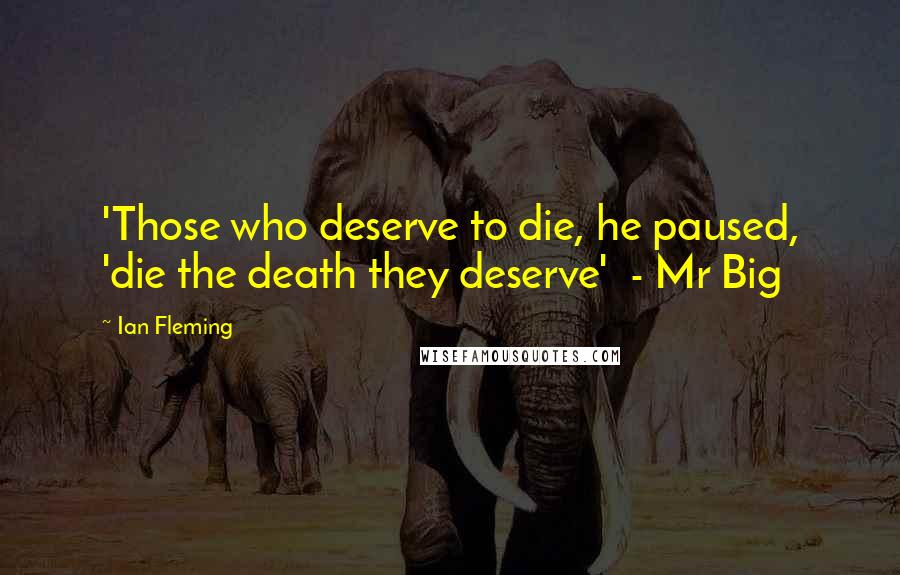 'Those who deserve to die, he paused, 'die the death they deserve'  - Mr Big

~ Ian Fleming

WISEFAMOUSQUOTES.COM